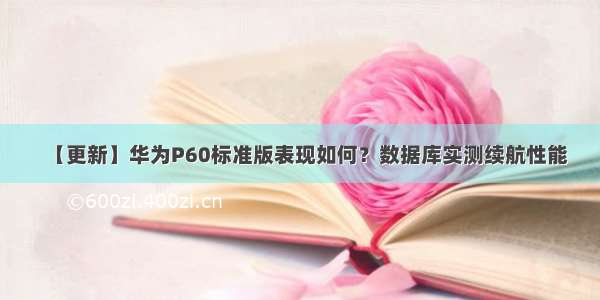 【更新】华为P60标准版表现如何？数据库实测续航性能

©600zi.400zi.cn